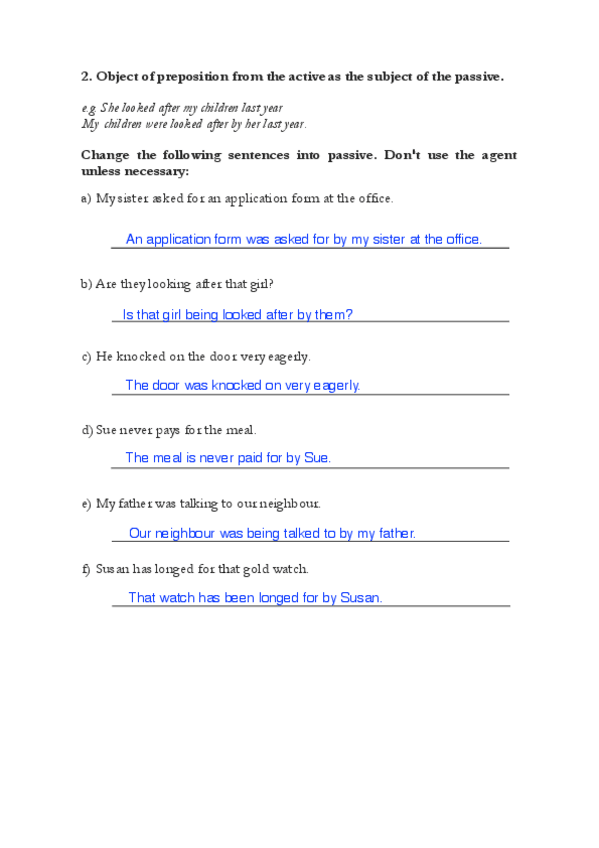 2. Object of preposition from the active as the subject of the passive.

e.g. She looked after my children last year
My children were looked after by her last year.

Change the following sentences into passive. Don't use the agent unless necessary:

a) My sister asked for an application form at the office.

An application form was asked for by my sister at the office.

b) Are they looking after that girl?

Is that girl being looked after by them?

c) He knocked on the door very eagerly.

The door was knocked on very eagerly.

d) Sue never pays for the meal.

The meal is never paid for by Sue.

e) My father was talking to our neighbour.

Our neighbour was being talked to by my father.

f) Susan has longed for that gold watch.

That watch has been longed for by Susan.